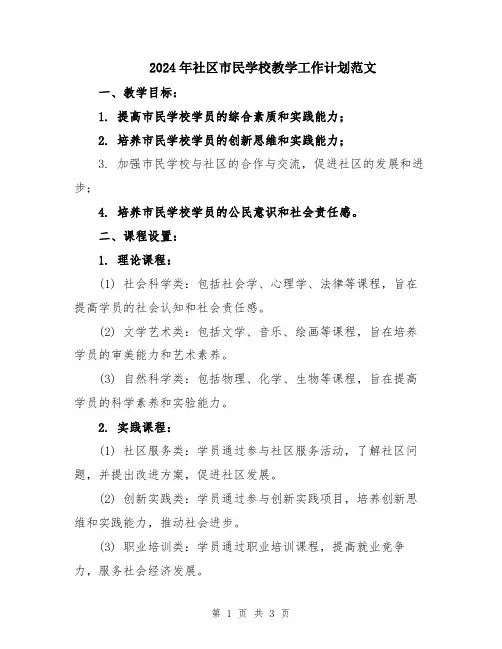 2024年社区市民学校教学工作计划范文

一、教学目标：

1. 提高市民学校学员的综合素质和实践能力；

2. 培养市民学校学员的创新思维和实践能力；

3. 加强市民学校与社区的合作与交流，促进社区的发展和进步；

4. 培养市民学校学员的公民意识和社会责任感。

二、课程设置：

1. 理论课程：

(1) 社会科学类：包括社会学、心理学、法律等课程，旨在提高学员的社会认知和社会责任感。

(2) 文学艺术类：包括文学、音乐、绘画等课程，旨在培养学员的审美能力和艺术素养。

(3) 自然科学类：包括物理、化学、生物等课程，旨在提高学员的科学素养和实验能力。

2. 实践课程：

(1) 社区服务类：学员通过参与社区服务活动，了解社区问题，并提出改进方案，促进社区发展。

(2) 创新实践类：学员通过参与创新实践项目，培养创新思维和实践能力，推动社会进步。

(3) 职业培训类：学员通过职业培训课程，提高就业竞争力，服务社会经济发展。

第 1 页 共 3 页